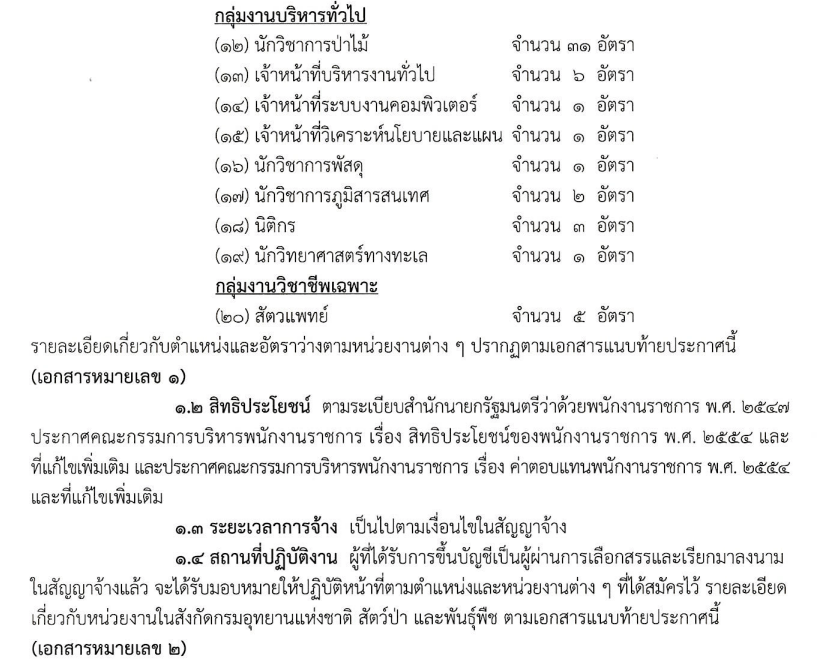 กลุ่มงานบริหารทั่วไป

(๑๒) นักวิชาการป่าไม้ จำนวน ๓๑ อัตรา
(๑๓) เจ้าหน้าที่บริหารงานทั่วไป จำนวน ๖ อัตรา
(๑๔) เจ้าหน้าที่ระบบงานคอมพิวเตอร์ จำนวน ๑ อัตรา
(๑๕) เจ้าหน้าที่วิเคราะห์นโยบายและแผน จำนวน ๑ อัตรา
(๑๖) นักวิชาการพัสดุ จำนวน ๑ อัตรา
(๑๗) นักวิชาการภูมิสารสนเทศ จำนวน ๒ อัตรา
(๑๘) นิติกร จำนวน ๓ อัตรา
(๑๙) นักวิทยาศาสตร์ทางทะเล จำนวน ๑ อัตรา

กลุ่มงานวิชาชีพเฉพาะ

(๒๐) สัตวแพทย์ จำนวน ๕ อัตรา

รายละเอียดเกี่ยวกับตำแหน่งและอัตราว่างตามหน่วยงานต่าง ๆ ปรากฏตามเอกสารแนบท้ายประกาศนี้ (เอกสารหมายเลข ๑)

๑.๒ สิทธิประโยชน์ ตามระเบียบสำนักนายกรัฐมนตรีว่าด้วยพนักงานราชการ พ.ศ. ๒๕๔๗ ประกาศคณะกรรมการบริหารพนักงานราชการ เรื่อง สิทธิประโยชน์ของพนักงานราชการ พ.ศ. ๒๕๕๔ และที่แก้ไขเพิ่มเติม และประกาศคณะกรรมการบริหารพนักงานราชการ เรื่อง ค่าตอบแทนพนักงานราชการ พ.ศ. ๒๕๕๔ และที่แก้ไขเพิ่มเติม

๑.๓ ระยะเวลาการจ้าง เป็นไปตามเงื่อนไขในสัญญาจ้าง

๑.๔ สถานที่ปฏิบัติงาน ผู้ที่ได้รับการขึ้นบัญชีเป็นผู้ผ่านการเลือกสรรและเรียกมาลงนามในสัญญาจ้างแล้ว จะได้รับมอบหมายให้ปฏิบัติหน้าที่ตามตำแหน่งและหน่วยงานต่าง ๆ ที่ได้สมัครไว้ รายละเอียดเกี่ยวกับหน่วยงานในสังกัดกรมอุทยานแห่งชาติ สัตว์ป่า และพันธุ์พืช ตามเอกสารแนบท้ายประกาศนี้ (เอกสารหมายเลข ๒)